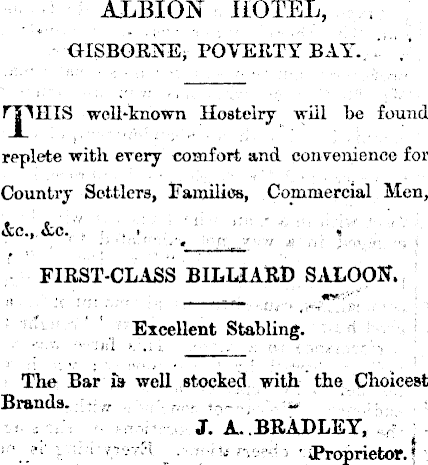 ALBION HOTEL,

GISBORNE, POVERTY BAY.

THIS well-known Hostelry will be found replete with every comfort and convenience for Country Settlers, Families, Commercial Men, &c., &c.

FIRST-CLASS BILLIARD SALOON.

Excellent Stabling.

The Bar is well stocked with the Choicest Brands.

J. A. BRADLEY,
Proprietor.